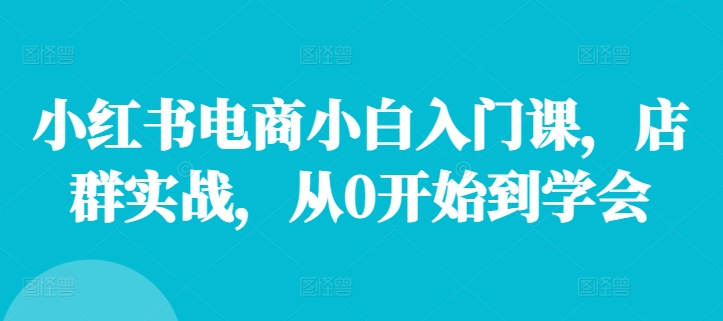 小红书电商小白入门课，店群实战，从0开始到学会